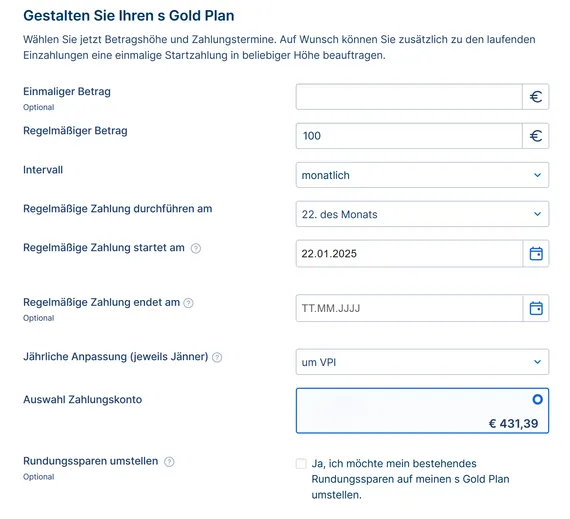 Gestalten Sie Ihren s Gold Plan

Wählen Sie jetzt Betragshöhe und Zahlungstermine. Auf Wunsch können Sie zusätzlich zu den laufenden Einzahlungen eine einmalige Startzahlung in beliebiger Höhe beauftragen.

Einmaliger Betrag
Optional
€

Regelmäßiger Betrag
100
€

Intervall
monatlich

Regelmäßige Zahlung durchführen am
22. des Monats

Regelmäßige Zahlung startet am
22.01.2025

Regelmäßige Zahlung endet am
Optional
TT.MM.JJJJ

Jährliche Anpassung (jeweils Jänner)
um VPI

Auswahl Zahlungskonto
€ 431,39

Rundungssparen umstellen
Optional
Ja, ich möchte mein bestehendes Rundungssparen auf meinen s Gold Plan umstellen.